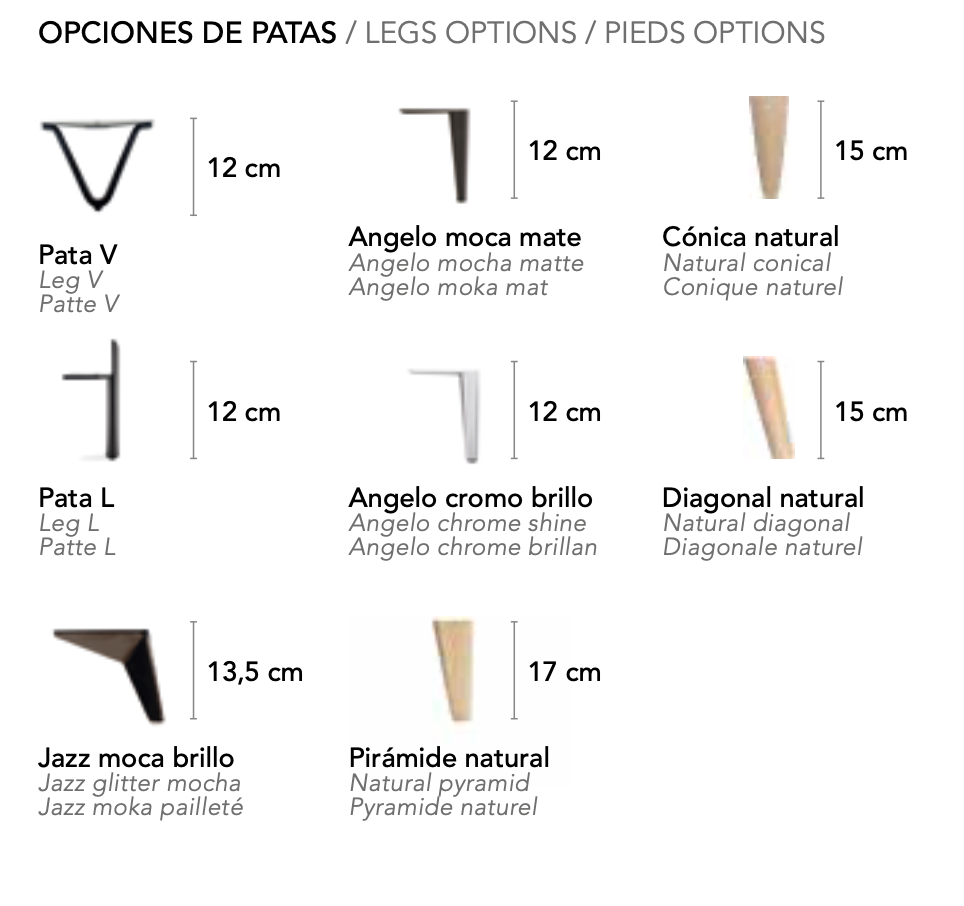 OPCIONES DE PATAS / LEGS OPTIONS / PIEDS OPTIONS

12 cm

Pata V
Leg V
Patte V

12 cm

Angelo moca mate
Angelo mocha matte
Angelo moka mat

15 cm

Cónica natural
Natural conical
Conique naturel

12 cm

Pata L
Leg L
Patte L

12 cm

Angelo cromo brillo
Angelo chrome shine
Angelo chrome brillan

15 cm

Diagonal natural
Natural diagonal
Diagonale naturel

13,5 cm

Jazz moca brillo
Jazz glitter mocha
Jazz moka pailleté

17 cm

Pirámide natural
Natural pyramid
Pyramide naturel